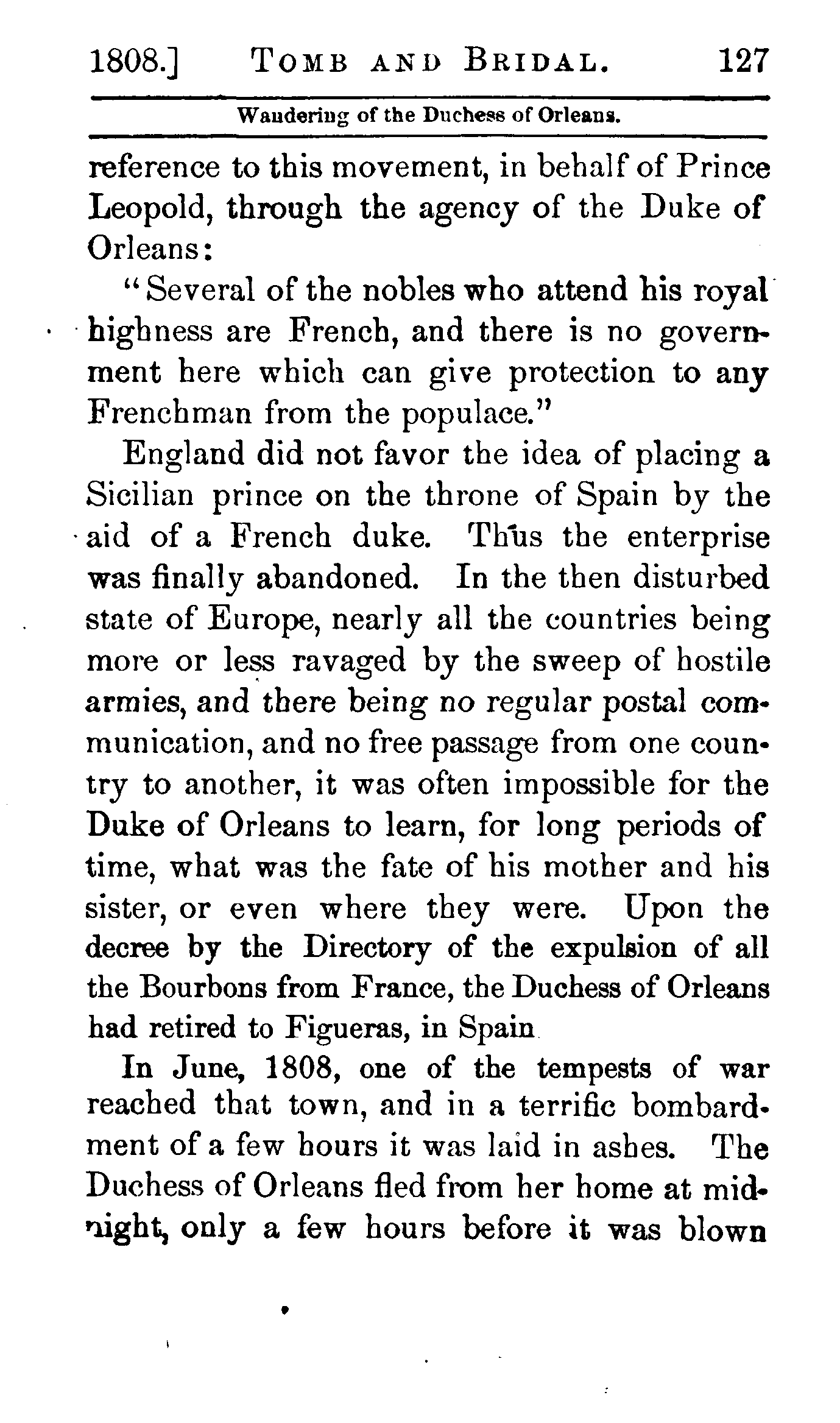 1808.] TOMB AND BRIDAL. 127

Wandering of the Duchess of Orleans.

reference to this movement, in behalf of Prince Leopold, through the agency of the Duke of Orleans:

"Several of the nobles who attend his royal highness are French, and there is no government here which can give protection to any Frenchman from the populace."

England did not favor the idea of placing a Sicilian prince on the throne of Spain by the aid of a French duke. Thus the enterprise was finally abandoned. In the then disturbed state of Europe, nearly all the countries being more or less ravaged by the sweep of hostile armies, and there being no regular postal communication, and no free passage from one country to another, it was often impossible for the Duke of Orleans to learn, for long periods of time, what was the fate of his mother and his sister, or even where they were. Upon the decree by the Directory of the expulsion of all the Bourbons from France, the Duchess of Orleans had retired to Figueras, in Spain

In June, 1808, one of the tempests of war reached that town, and in a terrific bombardment of a few hours it was laid in ashes. The Duchess of Orleans fled from her home at midnight, only a few hours before it was blown